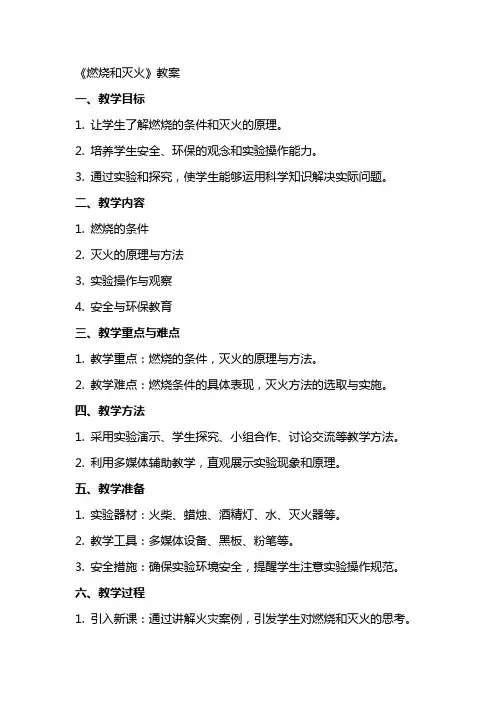 《燃烧和灭火》教案

一、教学目标

1. 让学生了解燃烧的条件和灭火的原理。

2. 培养学生安全、环保的观念和实验操作能力。

3. 通过实验和探究，使学生能够运用科学知识解决实际问题。

二、教学内容

1. 燃烧的条件

2. 灭火的原理与方法

3. 实验操作与观察

4. 安全与环保教育

三、教学重点与难点

1. 教学重点：燃烧的条件，灭火的原理与方法。

2. 教学难点：燃烧条件的具体表现，灭火方法的选取与实施。

四、教学方法

1. 采用实验演示、学生探究、小组合作、讨论交流等教学方法。

2. 利用多媒体辅助教学，直观展示实验现象和原理。

五、教学准备

1. 实验器材：火柴、蜡烛、酒精灯、水、灭火器等。

2. 教学工具：多媒体设备、黑板、粉笔等。

3. 安全措施：确保实验环境安全，提醒学生注意实验操作规范。

六、教学过程

1. 引入新课：通过讲解火灾案例，引发学生对燃烧和灭火的思考。